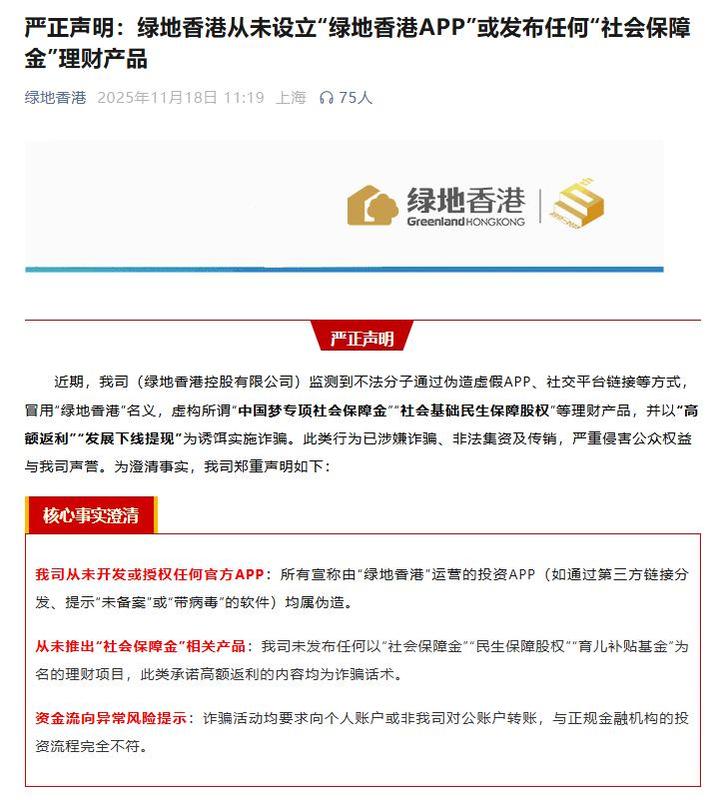 严正声明：绿地香港从未设立“绿地香港APP”或发布任何“社会保障金”理财产品

绿地香港 2025年11月18日 11:19 上海 75人

绿地香港
Greenland HONGKONG

严正声明

近期，我司（绿地香港控股有限公司）监测到不法分子通过伪造虚假APP、社交平台链接等方式，冒用“绿地香港”名义，虚构所谓“中国梦专项社会保障金”“社会基础民生保障股权”等理财产品，并以“高额返利”“发展下线提现”为诱饵实施诈骗。此类行为已涉嫌诈骗、非法集资及传销，严重侵害公众权益与我司声誉。为澄清事实，我司郑重声明如下：

核心事实澄清

我司从未开发或授权任何官方APP：所有宣称由“绿地香港”运营的投资APP（如通过第三方链接分发、提示“未备案”或“带病毒”的软件）均属伪造。

从未推出“社会保障金”相关产品：我司未发布任何以“社会保障金”“民生保障股权”“育儿补贴基金”为名的理财项目，此类承诺高额返利的内容均为诈骗话术。

资金流向异常风险提示：诈骗活动均要求向个人账户或非我司对公账户转账，与正规金融机构的投资流程完全不符。